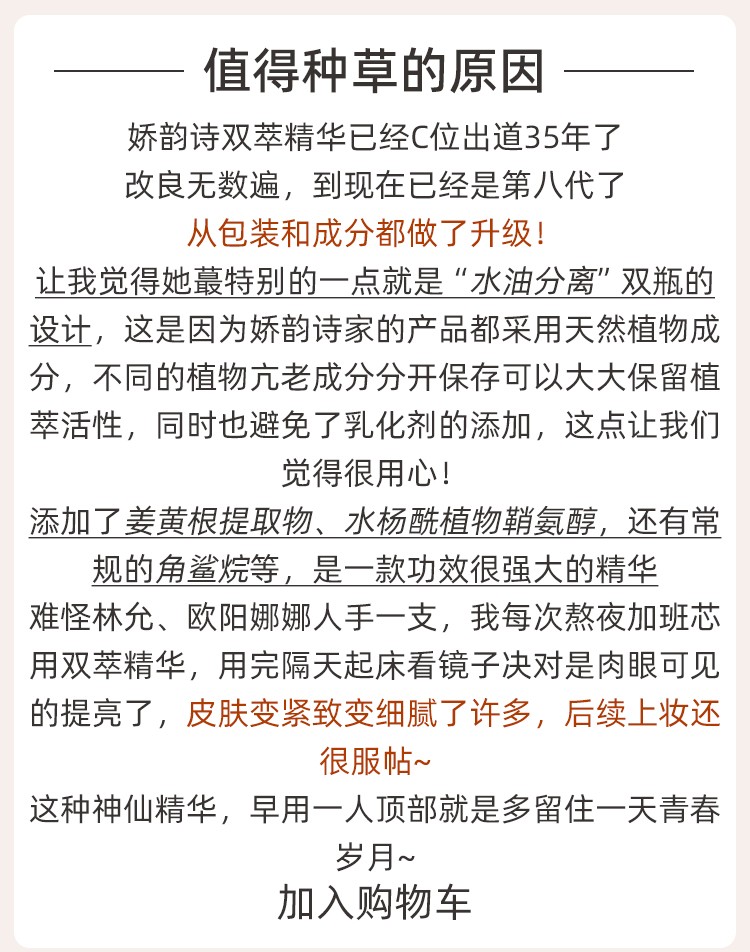 值得种草的原因

娇韵诗双萃精华已经C位出道35年了
改良无数遍，到现在已经是第八代了
从包装和成分都做了升级！
让我觉得她蕞特别的一点就是“水油分离”双瓶的设计，这是因为娇韵诗家的产品都采用天然植物成分，不同的植物亢老成分分开保存可以大大保留植萃活性，同时也避免了乳化剂的添加，这点让我们觉得很用心！
添加了姜黄根提取物、水杨酰植物鞘氨醇，还有常规的角鲨烷等，是一款功效很强大的精华
难怪林允、欧阳娜娜人手一支，我每次熬夜加班芯用双萃精华，用完隔天起床看镜子决对是肉眼可见的提亮了，皮肤变紧致变细腻了许多，后续上妆还很服帖~
这种神仙精华，早用一人顶部就是多留住一天青春岁月~
加入购物车